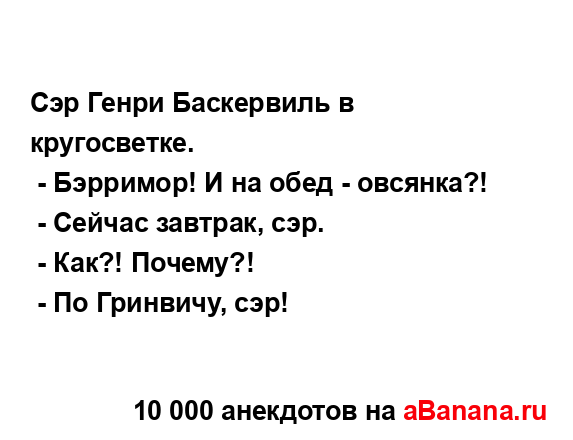 Сэр Генри Баскервиль в кругосветке.
- Бэрримор! И на обед - овсянка?!
- Сейчас завтрак, сэр.
- Как?! Почему?!
- По Гринвичу, сэр!

10 000 анекдотов на aBanana.ru